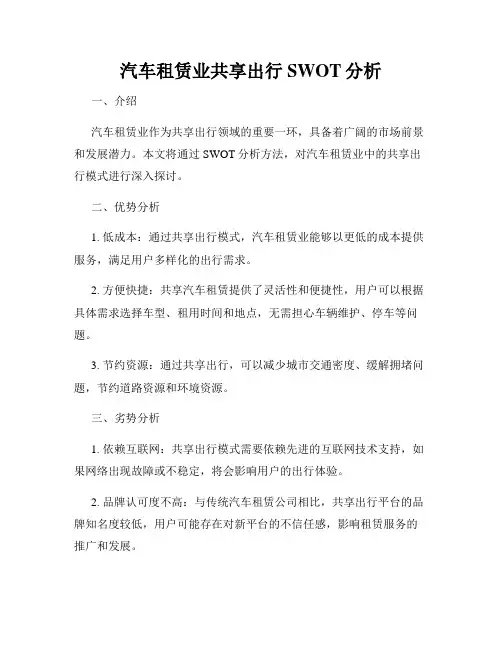 汽车租赁业共享出行 SWOT 分析

一、介绍

汽车租赁业作为共享出行领域的重要一环，具备着广阔的市场前景和发展潜力。本文将通过 SWOT 分析方法，对汽车租赁业中的共享出行模式进行深入探讨。

二、优势分析

1. 低成本：通过共享出行模式，汽车租赁业能够以更低的成本提供服务，满足用户多样化的出行需求。

2. 方便快捷：共享汽车租赁提供了灵活性和便捷性，用户可以根据具体需求选择车型、租用时间和地点，无需担心车辆维护、停车等问题。

3. 节约资源：通过共享出行，可以减少城市交通密度、缓解拥堵问题，节约道路资源和环境资源。

三、劣势分析

1. 依赖互联网：共享出行模式需要依赖先进的互联网技术支持，如果网络出现故障或不稳定，将会影响用户的出行体验。

2. 品牌认可度不高：与传统汽车租赁公司相比，共享出行平台的品牌知名度较低，用户可能存在对新平台的不信任感，影响租赁服务的推广和发展。